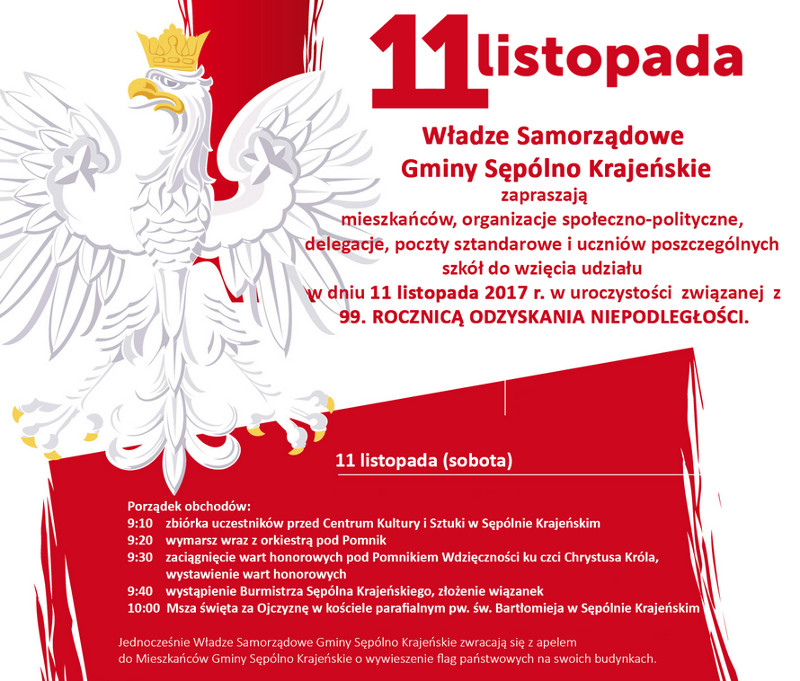 11 listopada

Władze Samorządowe
Gminy Sępólno Krajeńskie
zapraszają
mieszkańców, organizacje społeczno-polityczne, delegacje, poczty sztandarowe i uczniów poszczególnych szkół do wzięcia udziału
w dniu 11 listopada 2017 r. w uroczystości związanej z
99. ROCZNICĄ ODZYSKANIA NIEPODLEGŁOŚCI.

11 listopada (sobota)

Porządek obchodów:
9:10 zbiórka uczestników przed Centrum Kultury i Sztuki w Sępólnie Krajeńskim
9:20 wymarsz wraz z orkiestrą pod Pomnik
9:30 zaciągnięcie wart honorowych pod Pomnikiem Wdzięczności ku czci Chrystusa Króla, wystawienie wart honorowych
9:40 wystąpienie Burmistrza Sępólna Krajeńskiego, złożenie wiązanek
10:00 Msza święta za Ojczyznę w kościele parafialnym pw. św. Bartłomieja w Sępólnie Krajeńskim

Jednocześnie Władze Samorządowe Gminy Sępólno Krajeńskie zwracają się z apelem do Mieszkańców Gminy Sępólno Krajeńskie o wywieszenie flag państwowych na swoich budynkach.